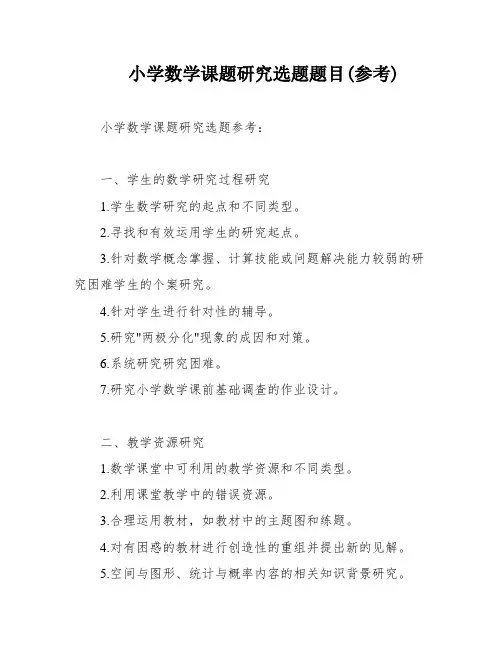 小学数学课题研究选题题目(参考)

小学数学课题研究选题参考：

一、学生的数学研究过程研究

1.学生数学研究的起点和不同类型。

2.寻找和有效运用学生的研究起点。

3.针对数学概念掌握、计算技能或问题解决能力较弱的研究困难学生的个案研究。

4.针对学生进行针对性的辅导。

5.研究"两极分化"现象的成因和对策。

6.系统研究研究困难。

7.研究小学数学课前基础调查的作业设计。

二、教学资源研究

1.数学课堂中可利用的教学资源和不同类型。

2.利用课堂教学中的错误资源。

3.合理运用教材，如教材中的主题图和练题。

4.对有困惑的教材进行创造性的重组并提出新的见解。

5.空间与图形、统计与概率内容的相关知识背景研究。